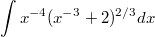 $\int x^{-4}(x^{-3}+2)^{2/3}dx$